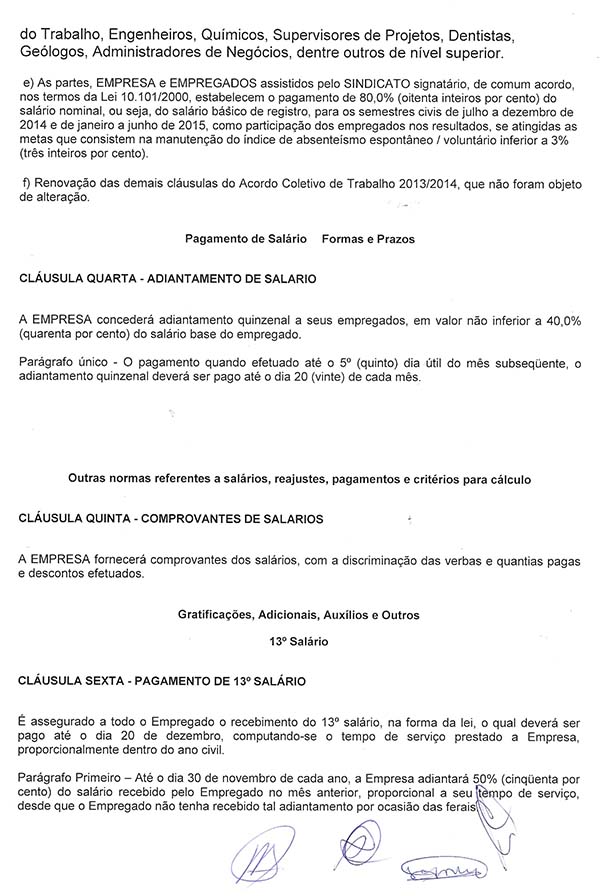 do Trabalho, Engenheiros, Químicos, Supervisores de Projetos, Dentistas, Geólogos, Administradores de Negócios, dentre outros de nível superior.

e) As partes, EMPRESA e EMPREGADOS assistidos pelo SINDICATO signatário, de comum acordo, nos termos da Lei 10.101/2000, estabelecem o pagamento de 80,0% (oitenta inteiros por cento) do salário nominal, ou seja, do salário básico de registro, para os semestres civis de julho a dezembro de 2014 e de janeiro a junho de 2015, como participação dos empregados nos resultados, se atingidas as metas que consistem na manutenção do índice de absenteísmo espontâneo / voluntário inferior a 3% (três inteiros por cento).

f) Renovação das demais cláusulas do Acordo Coletivo de Trabalho 2013/2014, que não foram objeto de alteração.

Pagamento de Salário Formas e Prazos

CLÁUSULA QUARTA - ADIANTAMENTO DE SALARIO

A EMPRESA concederá adiantamento quinzenal a seus empregados, em valor não inferior a 40,0% (quarenta por cento) do salário base do empregado.

Parágrafo único - O pagamento quando efetuado até o 5º (quinto) dia útil do mês subseqüente, o adiantamento quinzenal deverá ser pago até o dia 20 (vinte) de cada mês.

Outras normas referentes a salários, reajustes, pagamentos e critérios para cálculo

CLÁUSULA QUINTA - COMPROVANTES DE SALARIOS

A EMPRESA fornecerá comprovantes dos salários, com a discriminação das verbas e quantias pagas e descontos efetuados.

Gratificações, Adicionais, Auxílios e Outros

13º Salário

CLÁUSULA SEXTA - PAGAMENTO DE 13º SALÁRIO

É assegurado a todo o Empregado o recebimento do 13º salário, na forma da lei, o qual deverá ser pago até o dia 20 de dezembro, computando-se o tempo de serviço prestado a Empresa, proporcionalmente dentro do ano civil.

Parágrafo Primeiro – Até o dia 30 de novembro de cada ano, a Empresa adiantará 50% (cinqüenta por cento) do salário recebido pelo Empregado no mês anterior, proporcional a seu tempo de serviço, desde que o Empregado não tenha recebido tal adiantamento por ocasião das ferais.